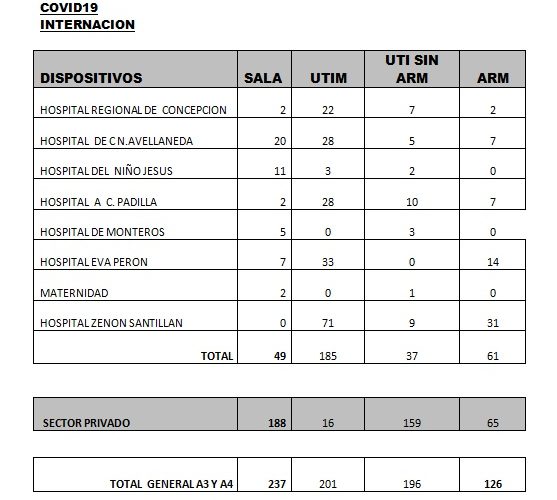 COVID19
INTERNACION

| DISPOSITIVOS | SALA | UTIM | UTI SIN ARM | ARM |
|---|---|---|---|---|
| HOSPITAL REGIONAL DE CONCEPCION | 2 | 22 | 7 | 2 |
| HOSPITAL DE C N.AVELLANEDA | 20 | 28 | 5 | 7 |
| HOSPITAL DEL NIÑO JESUS | 11 | 3 | 2 | 0 |
| HOSPITAL A C. PADILLA | 2 | 28 | 10 | 7 |
| HOSPITAL DE MONTEROS | 5 | 0 | 3 | 0 |
| HOSPITAL EVA PERON | 7 | 33 | 0 | 14 |
| MATERNIDAD | 2 | 0 | 1 | 0 |
| HOSPITAL ZENON SANTILLAN | 0 | 71 | 9 | 31 |
| TOTAL | 49 | 185 | 37 | 61 |

| SECTOR PRIVADO | 188 | 16 | 159 | 65 |
|---|---|---|---|---|

| TOTAL GENERAL A3 Y A4 | 237 | 201 | 196 | 126 |
|---|---|---|---|---|